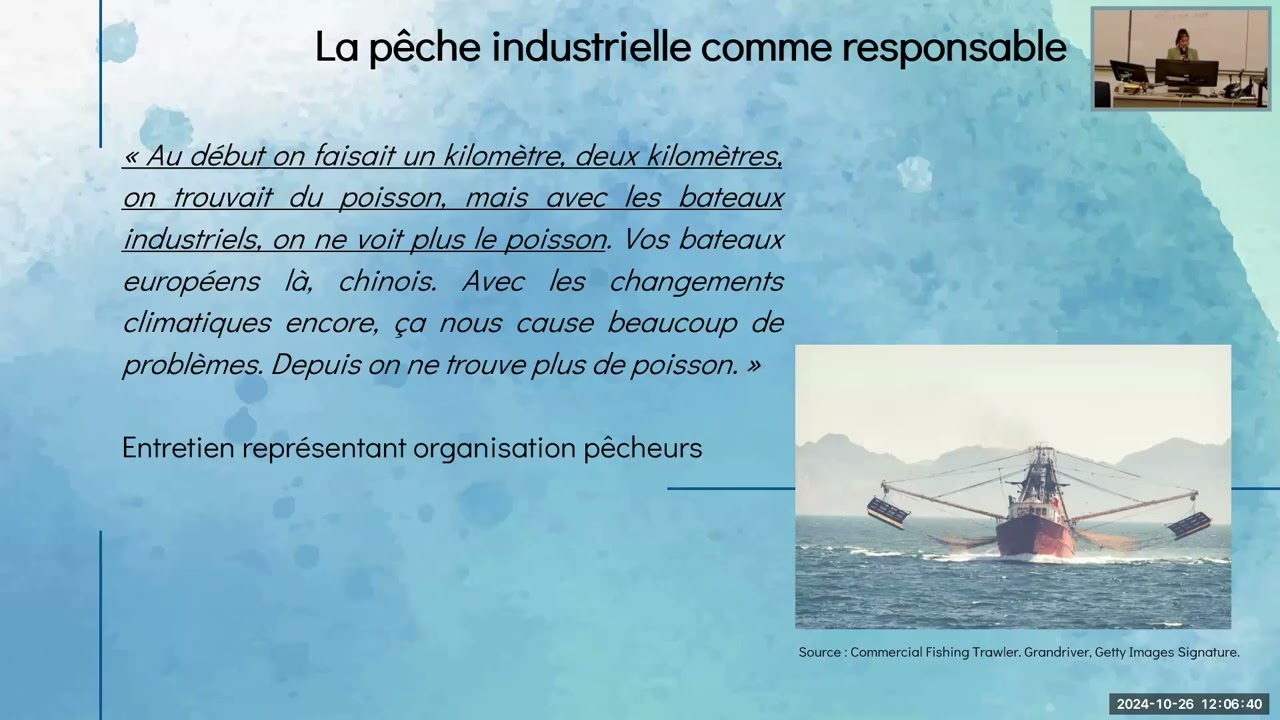 La pêche industrielle comme responsable

« Au début on faisait un kilomètre, deux kilomètres, on trouvait du poisson, mais avec les bateaux industriels, on ne voit plus le poisson. Vos bateaux européens là, chinois. Avec les changements climatiques encore, ça nous cause beaucoup de problèmes. Depuis on ne trouve plus de poisson. »

Entretien représentant organisation pêcheurs

Source : Commercial Fishing Trawler. Grandriver, Getty Images Signature.

2024-10-26 12:06:40